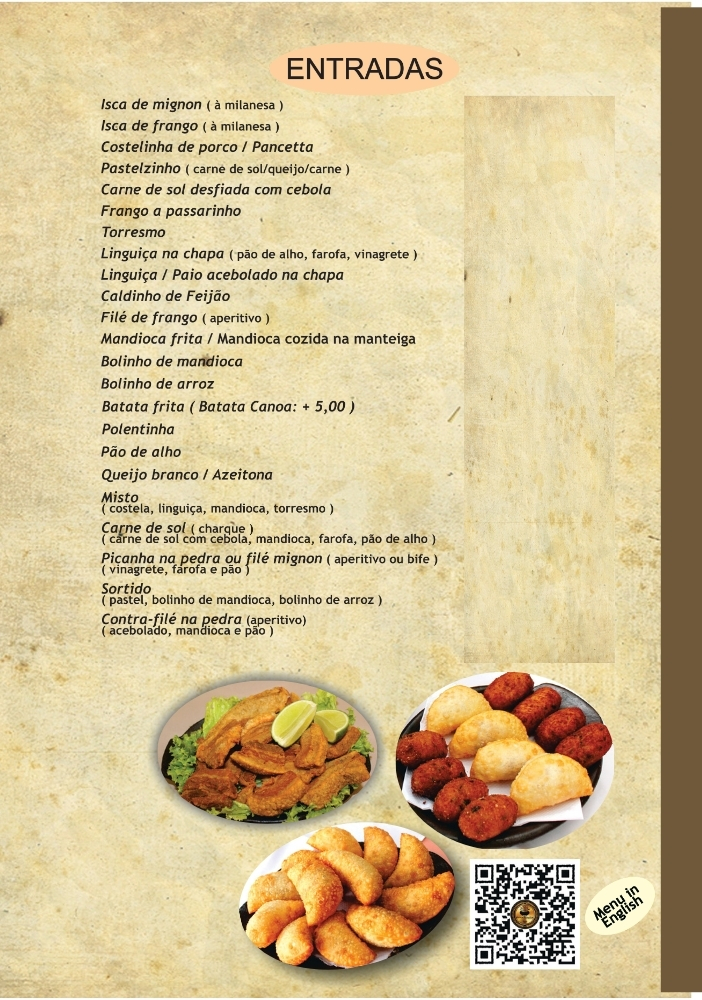 ENTRADAS

Isca de mignon ( à milanesa )
Isca de frango ( à milanesa )
Costelinha de porco / Pancetta
Pastelzinho ( carne de sol/queijo/carne )
Carne de sol desfiada com cebola
Frango a passarinho
Torresmo
Linguiça na chapa ( pão de alho, farofa, vinagrete )
Linguiça / Paio acebolado na chapa
Caldinho de Feijão
Filé de frango ( aperitivo )
Mandioca frita / Mandioca cozida na manteiga
Bolinho de mandioca
Bolinho de arroz
Batata frita ( Batata Canoa: + 5,00 )
Polentinha
Pão de alho
Queijo branco / Azeitona
Misto
( costela, linguiça, mandioca, torresmo )
Carne de sol ( charque )
( carne de sol com cebola, mandioca, farofa, pão de alho )
Picanha na pedra ou filé mignon ( aperitivo ou bife )
( vinagrete, farofa e pão )
Sortido
( pastel, bolinho de mandioca, bolinho de arroz )
Contra-filé na pedra (aperitivo)
( acebolado, mandioca e pão )

Menu in English